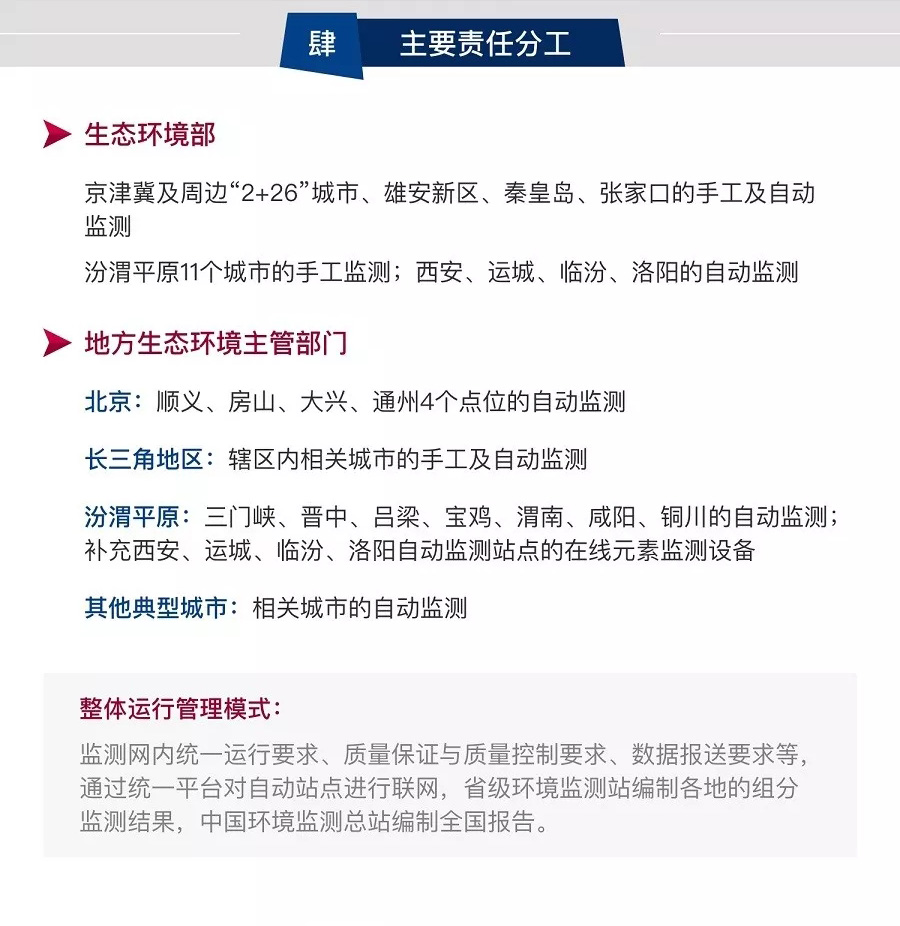 肆 主要责任分工

生态环境部

京津冀及周边“2+26”城市、雄安新区、秦皇岛、张家口的手工及自动监测

汾渭平原11个城市的手工监测；西安、运城、临汾、洛阳的自动监测

地方生态环境主管部门

北京：顺义、房山、大兴、通州4个点位的自动监测

长三角地区：辖区内相关城市的手工及自动监测

汾渭平原：三门峡、晋中、吕梁、宝鸡、渭南、咸阳、铜川的自动监测；补充西安、运城、临汾、洛阳自动监测站点的在线元素监测设备

其他典型城市：相关城市的自动监测

整体运行管理模式：

监测网内统一运行要求、质量保证与质量控制要求、数据报送要求等，通过统一平台对自动站点进行联网，省级环境监测站编制各地的组分监测结果，中国环境监测总站编制全国报告。